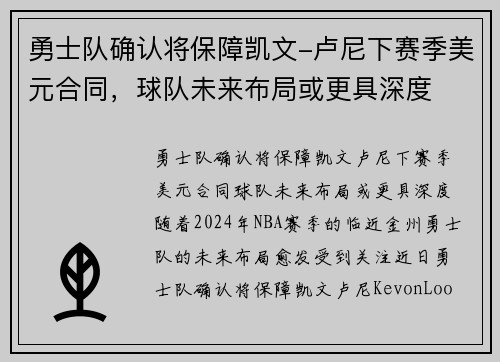 勇士队确认将保障凯文-卢尼下赛季美元合同，球队未来布局或更具深度

勇士队确认将保障凯文卢尼下赛季美元合同球队未来布局或更具深度随着2024年NBA赛季的临近金州勇士队的未来布局愈发受到关注近日勇士队确认将保障凯文卢尼KevonLoo